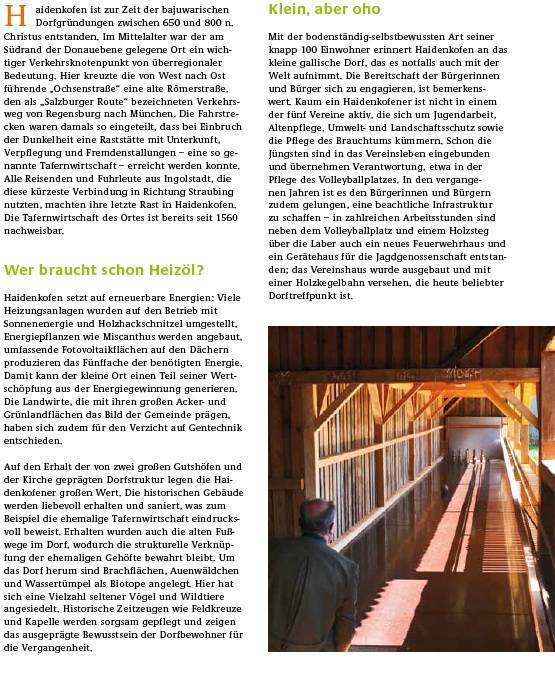 Haidenkofen ist zur Zeit der bajuwarischen Dorfgründungen zwischen 650 und 800 n. Christus entstanden. Im Mittelalter war der am Südrand der Donauebene gelegene Ort ein wichtiger Verkehrsknotenpunkt von überregionaler Bedeutung. Hier kreuzte die von West nach Ost führende „Ochsenstraße" eine alte Römerstraße, den als „Salzburger Route" bezeichneten Verkehrsweg von Regensburg nach München. Die Fahrstrecken waren damals so eingeteilt, dass bei Einbruch der Dunkelheit eine Raststätte mit Unterkunft, Verpflegung und Fremdenstallungen – eine so genannte Tafernwirtschaft – erreicht werden konnte. Alle Reisenden und Fuhrleute aus Ingolstadt, die diese kürzeste Verbindung in Richtung Straubing nutzten, machten ihre letzte Rast in Haidenkofen. Die Tafernwirtschaft des Ortes ist bereits seit 1560 nachweisbar.

Wer braucht schon Heizöl?

Haidenkofen setzt auf erneuerbare Energien: Viele Heizungsanlagen wurden auf den Betrieb mit Sonnenenergie und Holzhackschnitzel umgestellt, Energiepflanzen wie Miscanthus werden angebaut, umfassende Fotovoltaikflächen auf den Dächern produzieren das Fünffache der benötigten Energie. Damit kann der kleine Ort einen Teil seiner Wertschöpfung aus der Energiegewinnung generieren. Die Landwirte, die mit ihren großen Acker- und Grünlandflächen das Bild der Gemeinde prägen, haben sich zudem für den Verzicht auf Gentechnik entschieden.

Auf den Erhalt der von zwei großen Gutshöfen und der Kirche geprägten Dorfstruktur legen die Haidenkofener großen Wert. Die historischen Gebäude werden liebevoll erhalten und saniert, was zum Beispiel die ehemalige Tafernwirtschaft eindrucksvoll beweist. Erhalten wurden auch die alten Fußwege im Dorf, wodurch die strukturelle Verknüpfung der ehemaligen Gehöfte bewahrt bleibt. Um das Dorf herum sind Brachflächen, Auenwäldchen und Wassertümpel als Biotope angelegt. Hier hat sich eine Vielzahl seltener Vögel und Wildtiere angesiedelt. Historische Zeitzeugen wie Feldkreuze und Kapelle werden sorgsam gepflegt und zeigen das ausgeprägte Bewusstsein der Dorfbewohner für die Vergangenheit.

Klein, aber oho

Mit der bodenständig-selbstbewussten Art seiner knapp 100 Einwohner erinnert Haidenkofen an das kleine gallische Dorf, das es notfalls auch mit der Welt aufnimmt. Die Bereitschaft der Bürgerinnen und Bürger sich zu engagieren, ist bemerkenswert. Kaum ein Haidenkofener ist nicht in einem der fünf Vereine aktiv, die sich um Jugendarbeit, Altenpflege, Umwelt- und Landschaftsschutz sowie die Pflege des Brauchtums kümmern. Schon die Jüngsten sind in das Vereinsleben eingebunden und übernehmen Verantwortung, etwa in der Pflege des Volleyballplatzes. In den vergangenen Jahren ist es den Bürgerinnen und Bürgern zudem gelungen, eine beachtliche Infrastruktur zu schaffen – in zahlreichen Arbeitsstunden sind neben dem Volleyballplatz und einem Holzsteg über die Laber auch ein neues Feuerwehrhaus und ein Gerätehaus für die Jagdgenossenschaft entstanden; das Vereinshaus wurde ausgebaut und mit einer Holzkegelbahn versehen, die heute beliebter Dorftreffpunkt ist.